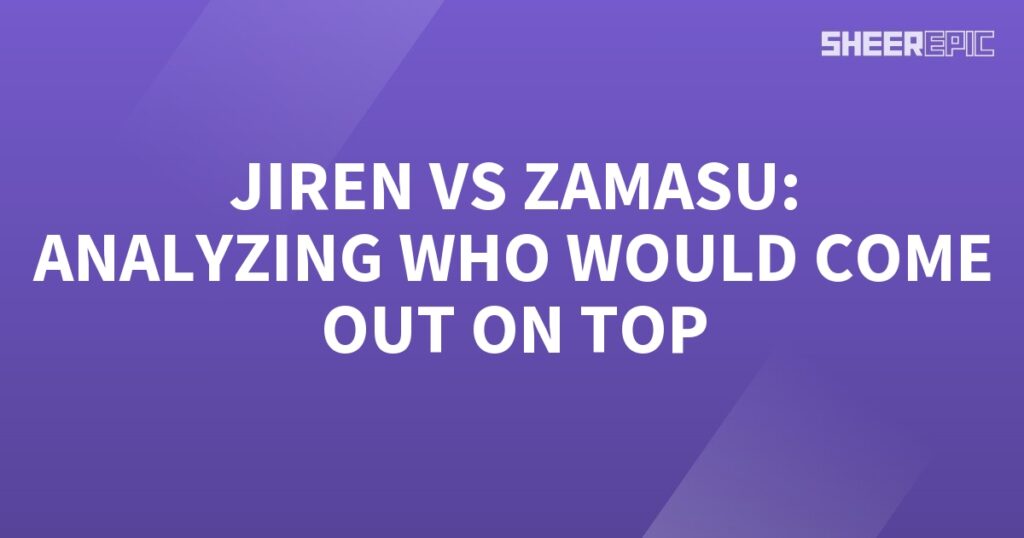 SHEEREPIC

JIREN VS ZAMASU: ANALYZING WHO WOULD COME OUT ON TOP